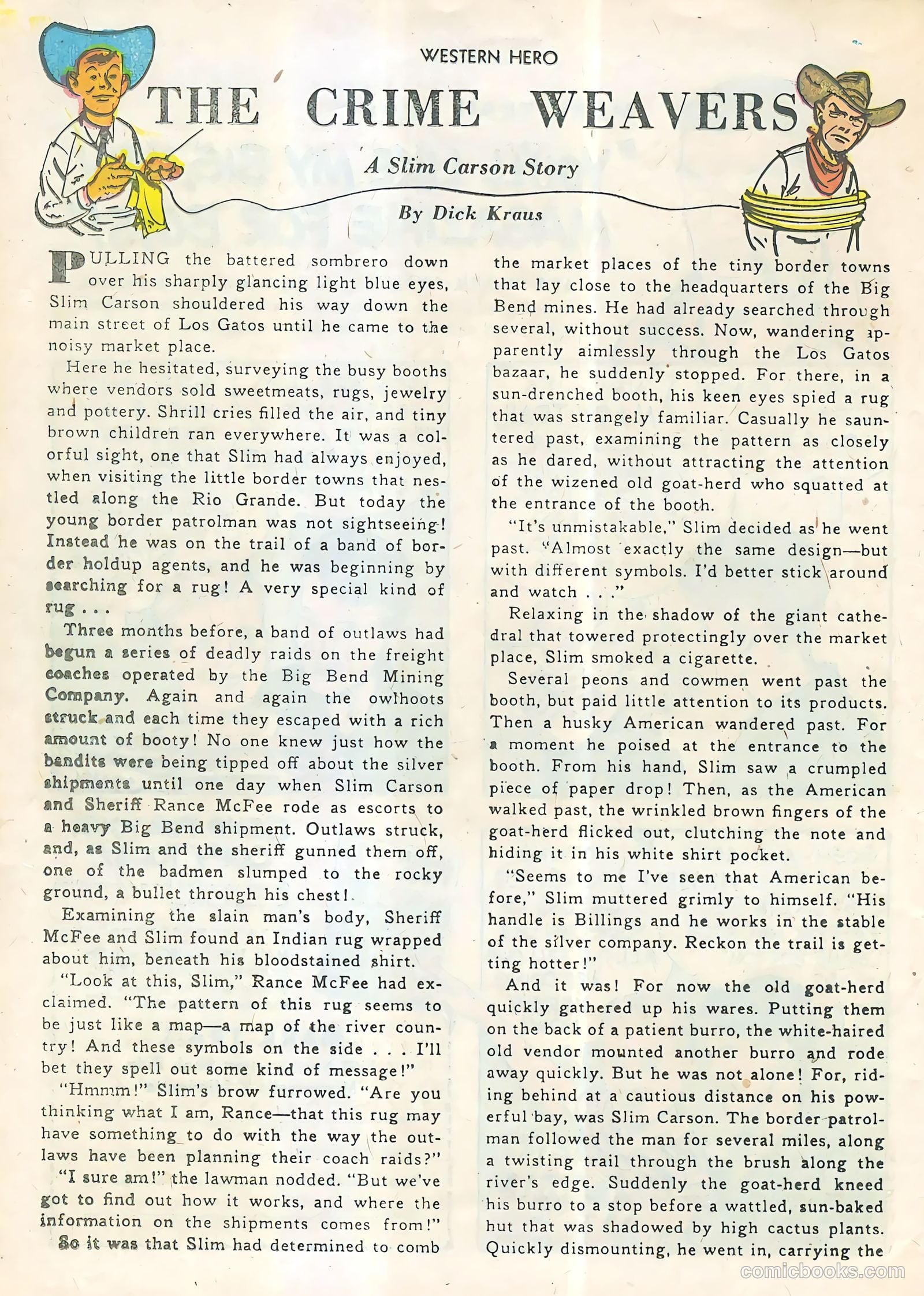 WESTERN HERO

THE CRIME WEAVERS

A Slim Carson Story

By Dick Kraus

PULLING the battered sombrero down over his sharply glancing light blue eyes, Slim Carson shouldered his way down the main street of Los Gatos until he came to the noisy market place.

Here he hesitated, surveying the busy booths where vendors sold sweetmeats, rugs, jewelry and pottery. Shrill cries filled the air, and tiny brown children ran everywhere. It was a colorful sight, one that Slim had always enjoyed, when visiting the little border towns that nestled along the Rio Grande. But today the young border patrolman was not sightseeing! Instead he was on the trail of a band of border holdup agents, and he was beginning by searching for a rug! A very special kind of rug . . .

Three months before, a band of outlaws had begun a series of deadly raids on the freight coaches operated by the Big Bend Mining Company. Again and again the owlhoots struck and each time they escaped with a rich amount of booty! No one knew just how the bandits were being tipped off about the silver shipments until one day when Slim Carson and Sheriff Rance McFee rode as escorts to a heavy Big Bend shipment. Outlaws struck, and, as Slim and the sheriff gunned them off, one of the badmen slumped to the rocky ground, a bullet through his chest!

Examining the slain man's body, Sheriff McFee and Slim found an Indian rug wrapped about him, beneath his bloodstained shirt.

"Look at this, Slim," Rance McFee had exclaimed. "The pattern of this rug seems to be just like a map—a map of the river country! And these symbols on the side . . . I'll bet they spell out some kind of message!"

"Hmmm!" Slim's brow furrowed. "Are you thinking what I am, Rance—that this rug may have something to do with the way the outlaws have been planning their coach raids?"

"I sure am!" the lawman nodded. "But we've got to find out how it works, and where the information on the shipments comes from!"

So it was that Slim had determined to comb the market places of the tiny border towns that lay close to the headquarters of the Big Bend mines. He had already searched through several, without success. Now, wandering apparently aimlessly through the Los Gatos bazaar, he suddenly stopped. For there, in a sun-drenched booth, his keen eyes spied a rug that was strangely familiar. Casually he sauntered past, examining the pattern as closely as he dared, without attracting the attention of the wizened old goat-herd who squatted at the entrance of the booth.

"It's unmistakable," Slim decided as he went past. "Almost exactly the same design—but with different symbols. I'd better stick around and watch . . ."

Relaxing in the shadow of the giant cathedral that towered protectingly over the market place, Slim smoked a cigarette.

Several peons and cowmen went past the booth, but paid little attention to its products. Then a husky American wandered past. For a moment he poised at the entrance to the booth. From his hand, Slim saw a crumpled piece of paper drop! Then, as the American walked past, the wrinkled brown fingers of the goat-herd flicked out, clutching the note and hiding it in his white shirt pocket.

"Seems to me I've seen that American before," Slim muttered grimly to himself. "His handle is Billings and he works in the stable of the silver company. Reckon the trail is getting hotter!"

And it was! For now the old goat-herd quickly gathered up his wares. Putting them on the back of a patient burro, the white-haired old vendor mounted another burro and rode away quickly. But he was not alone! For, riding behind at a cautious distance on his powerful bay, was Slim Carson. The border patrolman followed the man for several miles, along a twisting trail through the brush along the river's edge. Suddenly the goat-herd kneed his burro to a stop before a wattled, sun-baked hut that was shadowed by high cactus plants. Quickly dismounting, he went in, carrying the

comicbooks.com